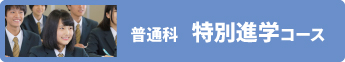 普通科　特別進学コース